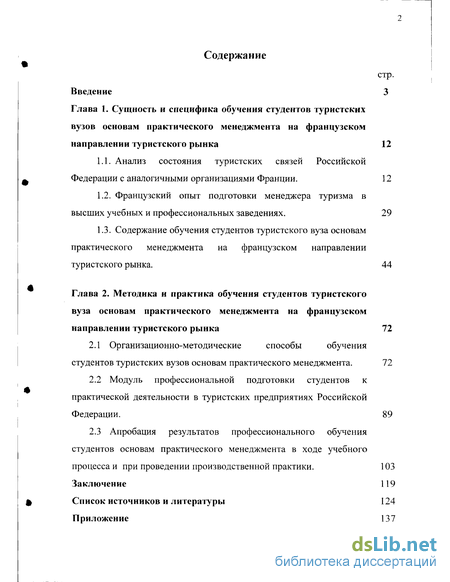 2

Содержание

стр.

Введение 3

Глава 1. Сущность и специфика обучения студентов туристских вузов основам практического менеджмента на французском направлении туристского рынка 12

1.1. Анализ состояния туристских связей Российской Федерации с аналогичными организациями Франции. 12

1.2. Французский опыт подготовки менеджера туризма в высших учебных и профессиональных заведениях. 29

1.3. Содержание обучения студентов туристского вуза основам практического менеджмента на французском направлении туристского рынка. 44

Глава 2. Методика и практика обучения студентов туристского вуза основам практического менеджмента на французском направлении туристского рынка 72

2.1 Организационно-методические способы обучения студентов туристских вузов основам практического менеджмента. 72

2.2 Модуль профессиональной подготовки студентов к практической деятельности в туристских предприятиях Российской Федерации. 89

2.3 Апробация результатов профессионального обучения студентов основам практического менеджмента в ходе учебного процесса и при проведении производственной практики. 103

Заключение 119

Список источников и литературы 124

Приложение 137

dsLib.net
библиотека диссертаций